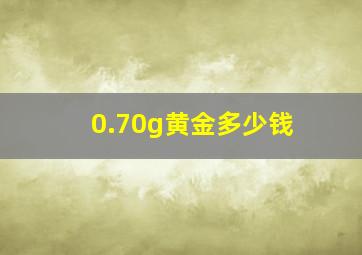 0.70g黄金多少钱